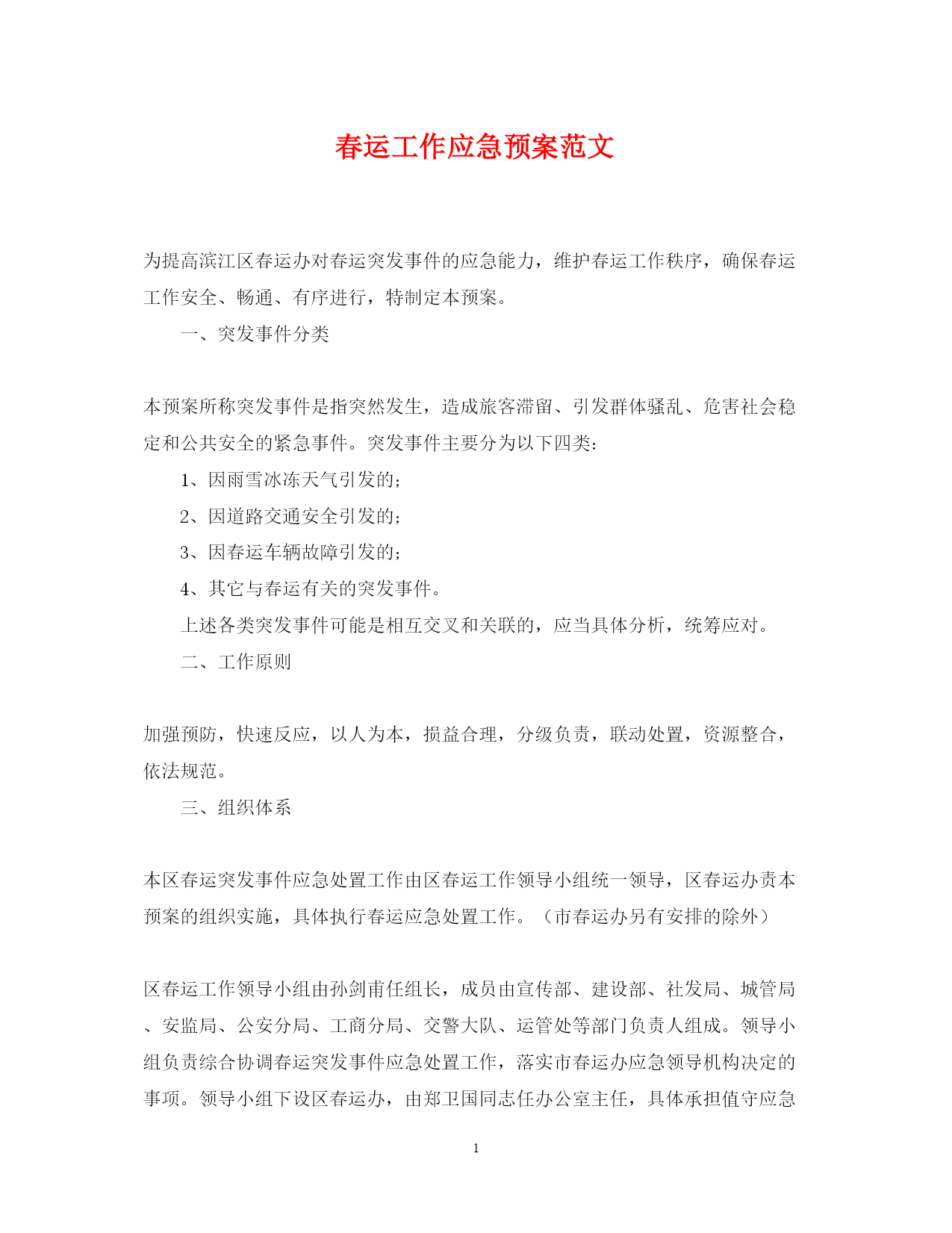 春运工作应急预案范文

为提高滨江区春运办对春运突发事件的应急能力，维护春运工作秩序，确保春运工作安全、畅通、有序进行，特制定本预案。

一、突发事件分类

本预案所称突发事件是指突然发生，造成旅客滞留、引发群体骚乱、危害社会稳定和公共安全的紧急事件。突发事件主要分为以下四类：

1、因雨雪冰冻天气引发的；

2、因道路交通安全引发的；

3、因春运车辆故障引发的；

4、其它与春运有关的突发事件。

上述各类突发事件可能是相互交叉和关联的，应当具体分析，统筹应对。

二、工作原则

加强预防，快速反应，以人为本，损益合理，分级负责，联动处置，资源整合，依法规范。

三、组织体系

本区春运突发事件应急处置工作由区春运工作领导小组统一领导，区春运办责本预案的组织实施，具体执行春运应急处置工作。（市春运办另有安排的除外）

区春运工作领导小组由孙剑甫任组长，成员由宣传部、建设部、社发局、城管局、安监局、公安分局、工商分局、交警大队、运管处等部门负责人组成。领导小组负责综合协调春运突发事件应急处置工作，落实市春运办应急领导机构决定的事项。领导小组下设区春运办，由郑卫国同志任办公室主任，具体承担值守应急

1